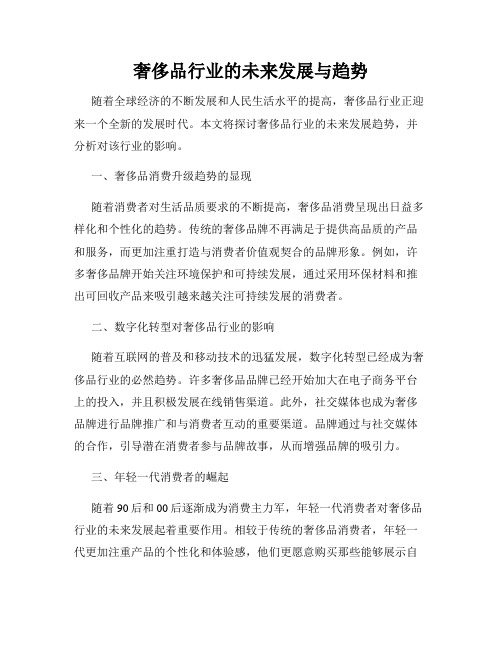 奢侈品行业的未来发展与趋势

随着全球经济的不断发展和人民生活水平的提高，奢侈品行业正迎来一个全新的发展时代。本文将探讨奢侈品行业的未来发展趋势，并分析对该行业的影响。

一、奢侈品消费升级趋势的显现

随着消费者对生活品质要求的不断提高，奢侈品消费呈现出日益多样化和个性化的趋势。传统的奢侈品牌不再满足于提供高品质的产品和服务，而更加注重打造与消费者价值观契合的品牌形象。例如，许多奢侈品牌开始关注环境保护和可持续发展，通过采用环保材料和推出可回收产品来吸引越来越关注可持续发展的消费者。

二、数字化转型对奢侈品行业的影响

随着互联网的普及和移动技术的迅猛发展，数字化转型已经成为奢侈品行业的必然趋势。许多奢侈品品牌已经开始加大在电子商务平台上的投入，并且积极发展在线销售渠道。此外，社交媒体也成为奢侈品牌进行品牌推广和与消费者互动的重要渠道。品牌通过与社交媒体的合作，引导潜在消费者参与品牌故事，从而增强品牌的吸引力。

三、年轻一代消费者的崛起

随着90后和00后逐渐成为消费主力军，年轻一代消费者对奢侈品行业的未来发展起着重要作用。相较于传统的奢侈品消费者，年轻一代更加注重产品的个性化和体验感，他们更愿意购买那些能够展示自